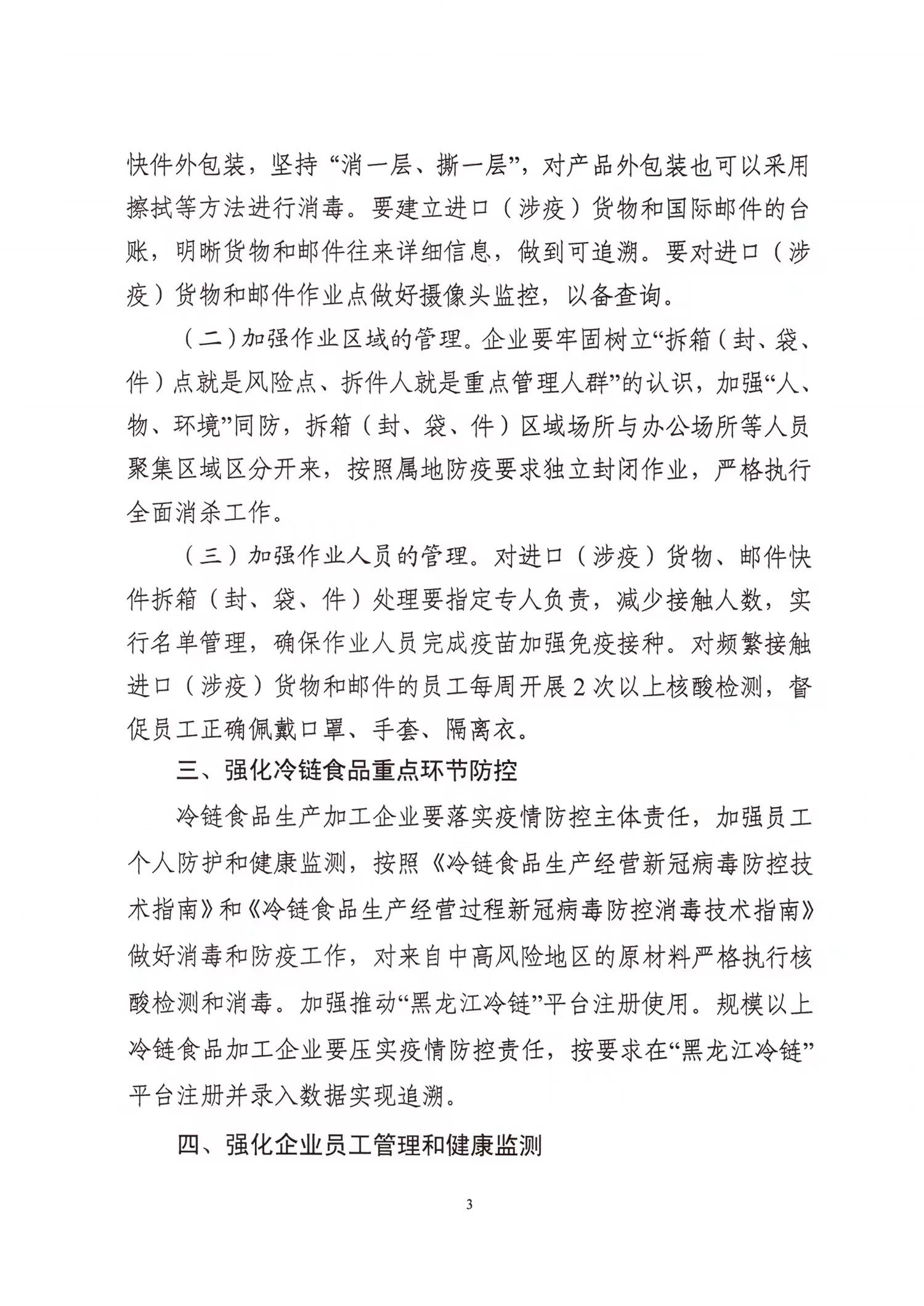 快件外包装，坚持“消一层、撕一层”，对产品外包装也可以采用擦拭等方法进行消毒。要建立进口（涉疫）货物和国际邮件的台账，明晰货物和邮件往来详细信息，做到可追溯。要对进口（涉疫）货物和邮件作业点做好摄像头监控，以备查询。

（二）加强作业区域的管理。企业要牢固树立“拆箱（封、袋、件）点就是风险点、拆件人就是重点管理人群”的认识，加强“人、物、环境”同防，拆箱（封、袋、件）区域场所与办公场所等人员聚集区域区分开来，按照属地防疫要求独立封闭作业，严格执行全面消杀工作。

（三）加强作业人员的管理。对进口（涉疫）货物、邮件快件拆箱（封、袋、件）处理要指定专人负责，减少接触人数，实行名单管理，确保作业人员完成疫苗加强免疫接种。对频繁接触进口（涉疫）货物和邮件的员工每周开展2次以上核酸检测，督促员工正确佩戴口罩、手套、隔离衣。

三、强化冷链食品重点环节防控

冷链食品生产加工企业要落实疫情防控主体责任，加强员工个人防护和健康监测，按照《冷链食品生产经营新冠病毒防控技术指南》和《冷链食品生产经营过程新冠病毒防控消毒技术指南》做好消毒和防疫工作，对来自中高风险地区的原材料严格执行核酸检测和消毒。加强推动“黑龙江冷链”平台注册使用。规模以上冷链食品加工企业要压实疫情防控责任，按要求在“黑龙江冷链”平台注册并录入数据实现追溯。

四、强化企业员工管理和健康监测

3